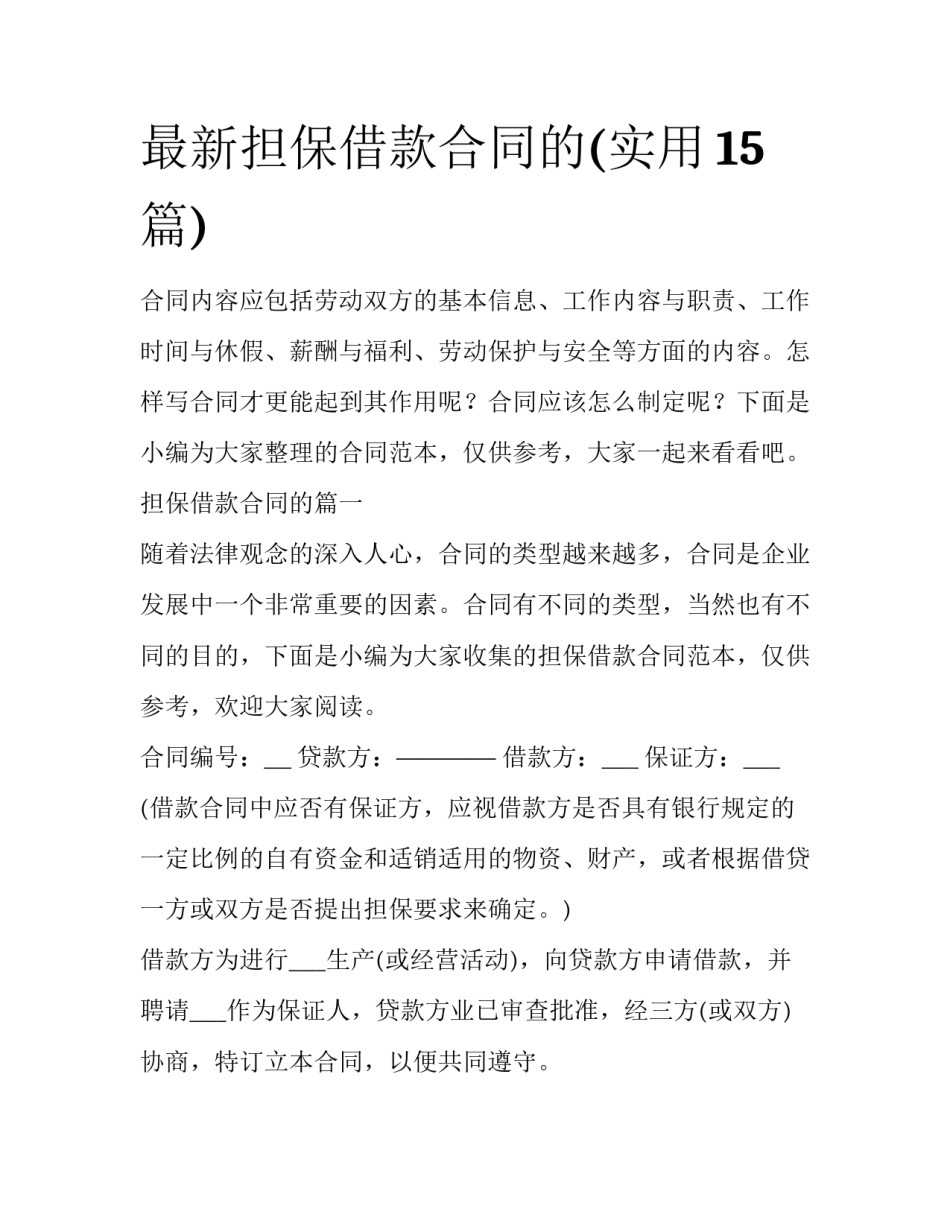 最新担保借款合同的(实用15篇)

合同内容应包括劳动双方的基本信息、工作内容与职责、工作时间与休假、薪酬与福利、劳动保护与安全等方面的内容。怎样写合同才更能起到其作用呢？合同应该怎么制定呢？下面是小编为大家整理的合同范本，仅供参考，大家一起来看看吧。

担保借款合同的篇一

随着法律观念的深入人心，合同的类型越来越多，合同是企业发展中一个非常重要的因素。合同有不同的类型，当然也有不同的目的，下面是小编为大家收集的担保借款合同范本，仅供参考，欢迎大家阅读。

合同编号：__ 贷款方：———— 借款方：___ 保证方：___

(借款合同中应否有保证方，应视借款方是否具有银行规定的一定比例的自有资金和适销适用的物资、财产，或者根据借贷一方或双方是否提出担保要求来确定。)

借款方为进行___生产(或经营活动)，向贷款方申请借款，并聘请___作为保证人，贷款方业已审查批准，经三方(或双方)协商，特订立本合同，以便共同遵守。